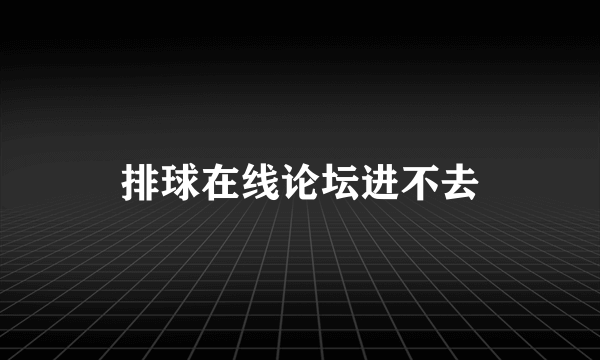 排球在线论坛进不去